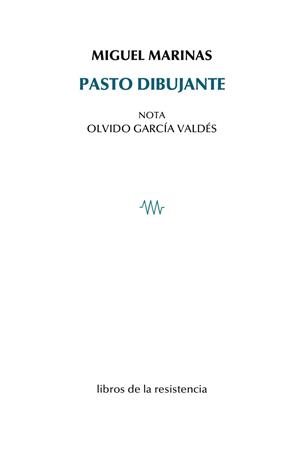 MIGUEL MARINAS

PASTO DIBUJANTE

NOTA
OLVIDO GARCÍA VALDÉS

libros de la resistencia